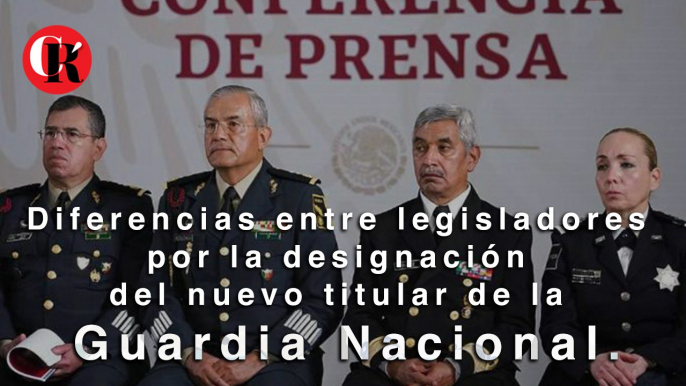 CONFERENCIA
DE PRENSA

CK

Diferencias entre legisladores por la designación del nuevo titular de la Guardia Nacional.